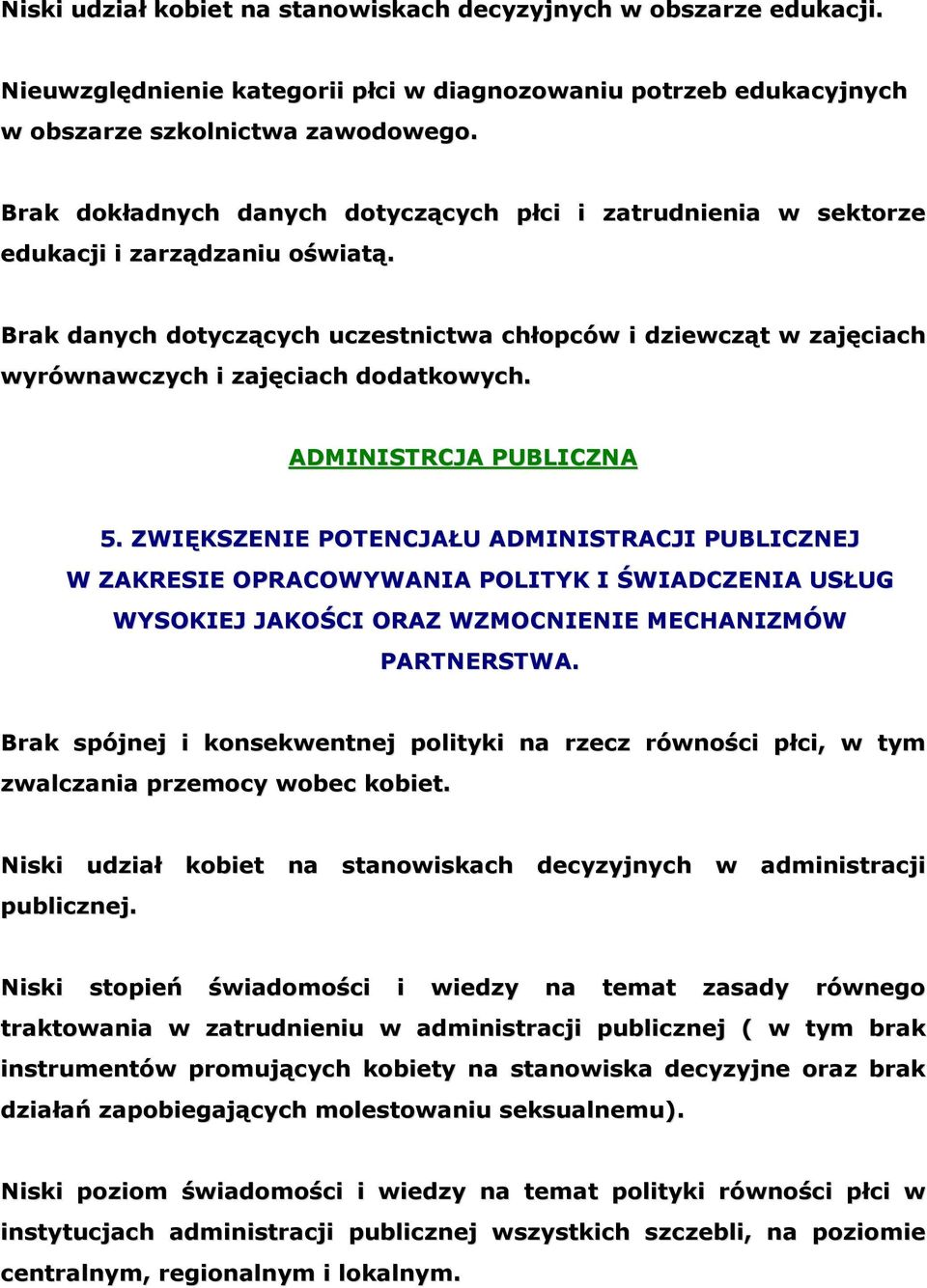 Niski udział kobiet na stanowiskach decyzyjnych w obszarze edukacji.

Nieuwzględnienie kategorii płci w diagnozowaniu potrzeb edukacyjnych w obszarze szkolnictwa zawodowego.

Brak dokładnych danych dotyczących płci i zatrudnienia w sektorze edukacji i zarządzaniu oświatą.

Brak danych dotyczących uczestnictwa chłopców i dziewcząt w zajęciach wyrównawczych i zajęciach dodatkowych.

ADMINISTRCJA PUBLICZNA

5. ZWIĘKSZENIE POTENCJAŁU ADMINISTRACJI PUBLICZNEJ W ZAKRESIE OPRACOWYWANIA POLITYK I ŚWIADCZENIA USŁUG WYSOKIEJ JAKOŚCI ORAZ WZMOCNIENIE MECHANIZMÓW PARTNERSTWA.

Brak spójnej i konsekwentnej polityki na rzecz równości płci, w tym zwalczania przemocy wobec kobiet.

Niski udział kobiet na stanowiskach decyzyjnych w administracji publicznej.

Niski stopień świadomości i wiedzy na temat zasady równego traktowania w zatrudnieniu w administracji publicznej ( w tym brak instrumentów promujących kobiety na stanowiska decyzyjne oraz brak działań zapobiegających molestowaniu seksualnemu).

Niski poziom świadomości i wiedzy na temat polityki równości płci w instytucjach administracji publicznej wszystkich szczebli, na poziomie centralnym, regionalnym i lokalnym.